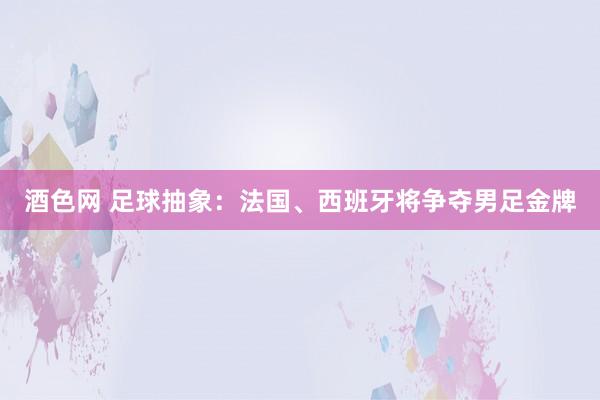 酒色网 足球抽象：法国、西班牙将争夺男足金牌